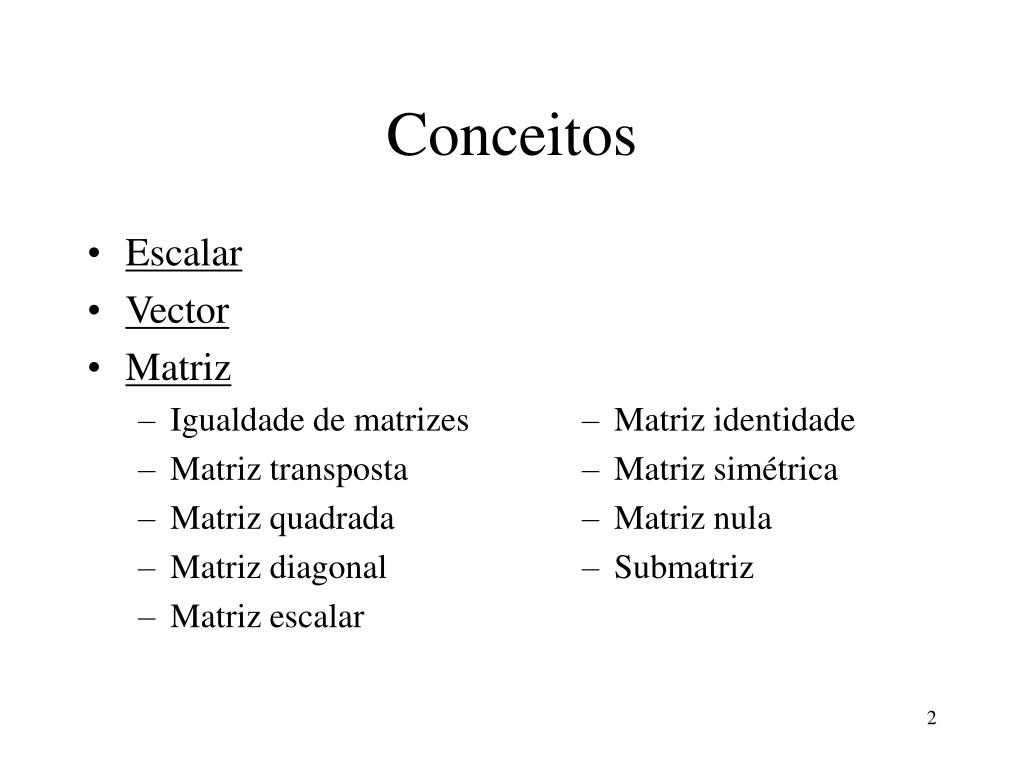 Conceitos

• Escalar
• Vector
• Matriz
– Igualdade de matrizes
– Matriz transposta
– Matriz quadrada
– Matriz diagonal
– Matriz escalar

– Matriz identidade
– Matriz simétrica
– Matriz nula
– Submatriz

2